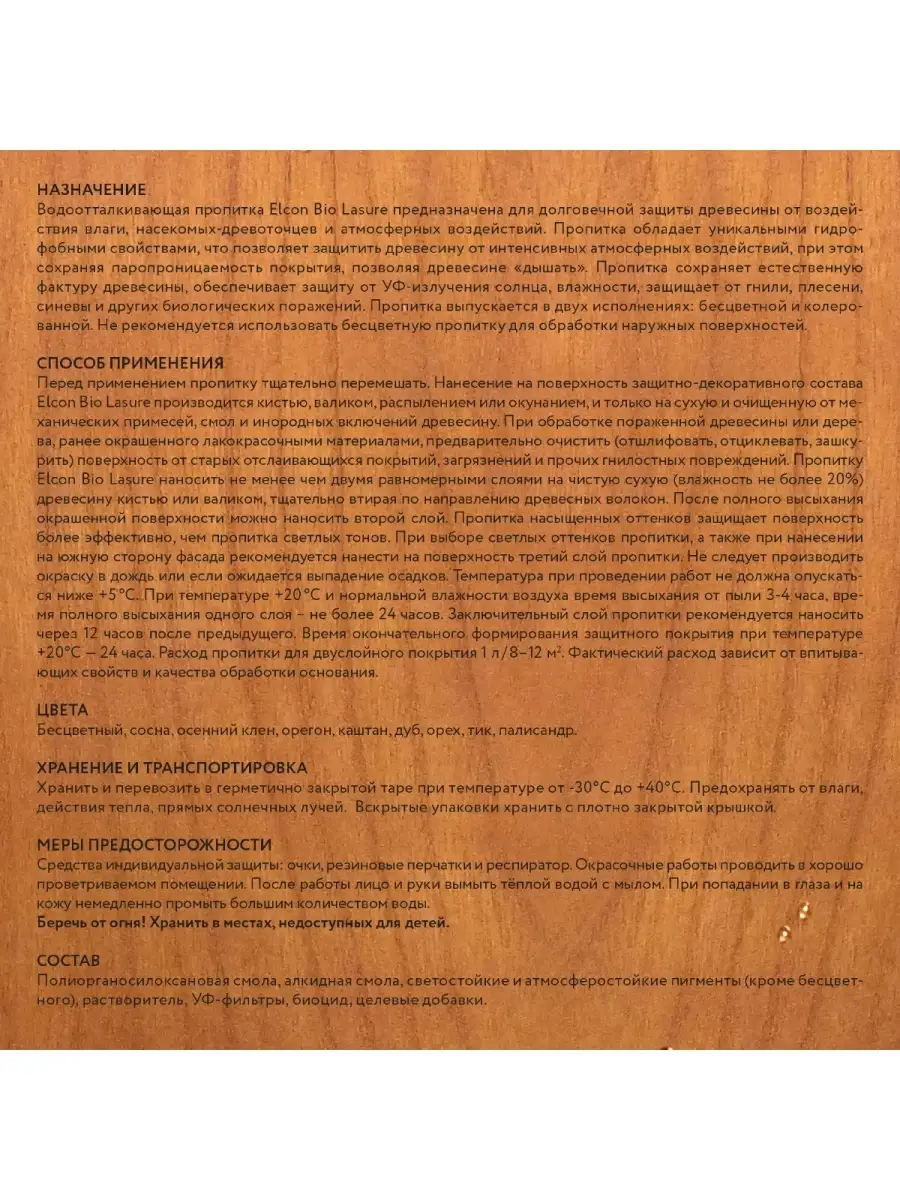 НАЗНАЧЕНИЕ
Водоотталкивающая пропитка Elcon Bio Lasure предназначена для долговечной защиты древесины от воздействия влаги, насекомых-древоточцев и атмосферных воздействий. Пропитка обладает уникальными гидрофобными свойствами, что позволяет защитить древесину от интенсивных атмосферных воздействий, при этом сохраняя паропроницаемость покрытия, позволяя древесине «дышать». Пропитка сохраняет естественную фактуру древесины, обеспечивает защиту от УФ-излучения солнца, влажности, защищает от гнили, плесени, синевы и других биологических поражений. Пропитка выпускается в двух исполнениях: бесцветной и колерованной. Не рекомендуется использовать бесцветную пропитку для обработки наружных поверхностей.

СПОСОБ ПРИМЕНЕНИЯ
Перед применением пропитку тщательно перемешать. Нанесение на поверхность защитно-декоративного состава Elcon Bio Lasure производится кистью, валиком, распылением или окунанием, и только на сухую и очищенную от механических примесей, смол и инородных включений древесину. При обработке пораженной древесины или дерева, ранее окрашенного лакокрасочными материалами, предварительно очистить (отшлифовать, отциклевать, зашкурить) поверхность от старых отслаивающихся покрытий, загрязнений и прочих гнилостных повреждений. Пропитку Elcon Bio Lasure наносить не менее чем двумя равномерными слоями на чистую сухую (влажность не более 20%) древесину кистью или валиком, тщательно втирая по направлению древесных волокон. После полного высыхания окрашенной поверхности можно наносить второй слой. Пропитка насыщенных оттенков защищает поверхность более эффективно, чем пропитка светлых тонов. При выборе светлых оттенков пропитки, а также при нанесении на южную сторону фасада рекомендуется нанести на поверхность третий слой пропитки. Не следует производить окраску в дождь или если ожидается выпадение осадков. Температура при проведении работ не должна опускаться ниже +5°С. При температуре +20°С и нормальной влажности воздуха время высыхания от пыли 3-4 часа, время полного высыхания одного слоя – не более 24 часов. Заключительный слой пропитки рекомендуется наносить через 12 часов после предыдущего. Время окончательного формирования защитного покрытия при температуре +20°С — 24 часа. Расход пропитки для двуслойного покрытия 1 л/8–12 м$^2$. Фактический расход зависит от впитывающих свойств и качества обработки основания.

ЦВЕТА
Бесцветный, сосна, осенний клен, орегон, каштан, дуб, орех, тик, палисандр.

ХРАНЕНИЕ И ТРАНСПОРТИРОВКА
Хранить и перевозить в герметично закрытой таре при температуре от -30°С до +40°С. Предохранять от влаги, действия тепла, прямых солнечных лучей. Вскрытые упаковки хранить с плотно закрытой крышкой.

МЕРЫ ПРЕДОСТОРОЖНОСТИ
Средства индивидуальной защиты: очки, резиновые перчатки и респиратор. Окрасочные работы проводить в хорошо проветриваемом помещении. После работы лицо и руки вымыть тёплой водой с мылом. При попадании в глаза и на кожу немедленно промыть большим количеством воды.
Беречь от огня! Хранить в местах, недоступных для детей.

СОСТАВ
Полиорганосилоксановая смола, алкидная смола, светостойкие и атмосферостойкие пигменты (кроме бесцветного), растворитель, УФ-фильтры, биоцид, целевые добавки.